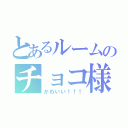 とあるルームの
チョコ様
かわいい！！！